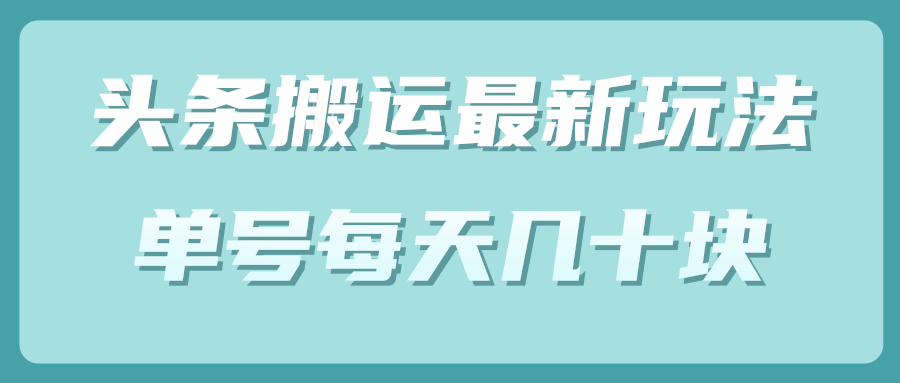 头条搬运最新玩法
单号每天几十块